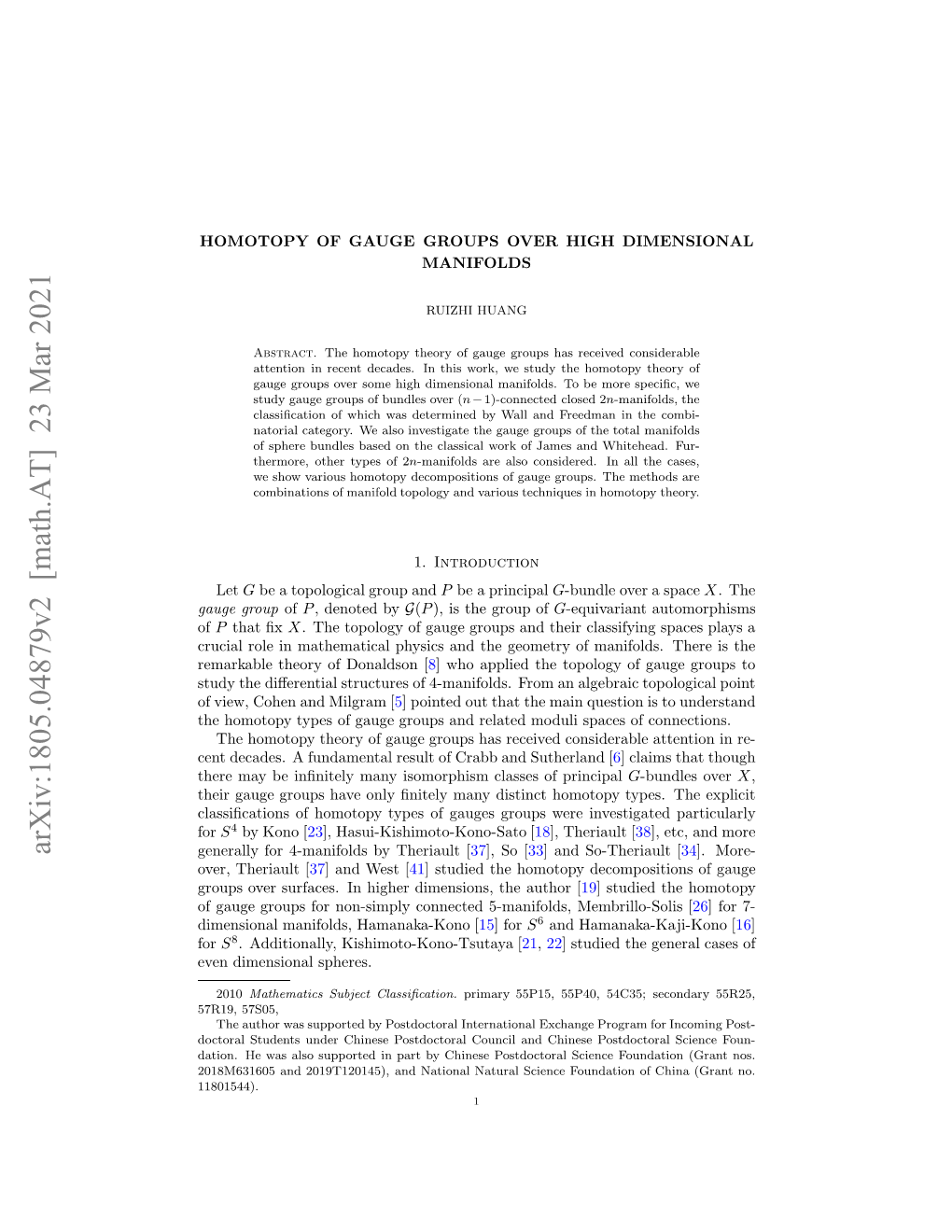 arXiv:1805.04879v2 [math.AT] 23 Mar 2021

HOMOTOPY OF GAUGE GROUPS OVER HIGH DIMENSIONAL MANIFOLDS

RUIZHI HUANG

Abstract. The homotopy theory of gauge groups has received considerable attention in recent decades. In this work, we study the homotopy theory of gauge groups over some high dimensional manifolds. To be more specific, we study gauge groups of bundles over $(n-1)$-connected closed $2n$-manifolds, the classification of which was determined by Wall and Freedman in the combinatorial category. We also investigate the gauge groups of the total manifolds of sphere bundles based on the classical work of James and Whitehead. Furthermore, other types of $2n$-manifolds are also considered. In all the cases, we show various homotopy decompositions of gauge groups. The methods are combinations of manifold topology and various techniques in homotopy theory.

1. Introduction

Let $G$ be a topological group and $P$ be a principal $G$-bundle over a space $X$. The gauge group of $P$, denoted by $\mathcal{G}(P)$, is the group of $G$-equivariant automorphisms of $P$ that fix $X$. The topology of gauge groups and their classifying spaces plays a crucial role in mathematical physics and the geometry of manifolds. There is the remarkable theory of Donaldson [8] who applied the topology of gauge groups to study the differential structures of 4-manifolds. From an algebraic topological point of view, Cohen and Milgram [5] pointed out that the main question is to understand the homotopy types of gauge groups and related moduli spaces of connections.

The homotopy theory of gauge groups has received considerable attention in recent decades. A fundamental result of Crabb and Sutherland [6] claims that though there may be infinitely many isomorphism classes of principal $G$-bundles over $X$, their gauge groups have only finitely many distinct homotopy types. The explicit classifications of homotopy types of gauges groups were investigated particularly for $S^4$ by Kono [23], Hasui-Kishimoto-Kono-Sato [18], Theriault [38], etc, and more generally for 4-manifolds by Theriault [37], So [33] and So-Theriault [34]. Moreover, Theriault [37] and West [41] studied the homotopy decompositions of gauge groups over surfaces. In higher dimensions, the author [19] studied the homotopy of gauge groups for non-simply connected 5-manifolds, Membrillo-Solis [26] for 7-dimensional manifolds, Hamanaka-Kono [15] for $S^6$ and Hamanaka-Kaji-Kono [16] for $S^8$. Additionally, Kishimoto-Kono-Tsutaya [21, 22] studied the general cases of even dimensional spheres.

2010 Mathematics Subject Classification. primary 55P15, 55P40, 54C35; secondary 55R25, 57R19, 57S05,

The author was supported by Postdoctoral International Exchange Program for Incoming Postdoctoral Students under Chinese Postdoctoral Council and Chinese Postdoctoral Science Foundation. He was also supported in part by Chinese Postdoctoral Science Foundation (Grant nos. 2018M631605 and 2019T120145), and National Natural Science Foundation of China (Grant no. 11801544).

1